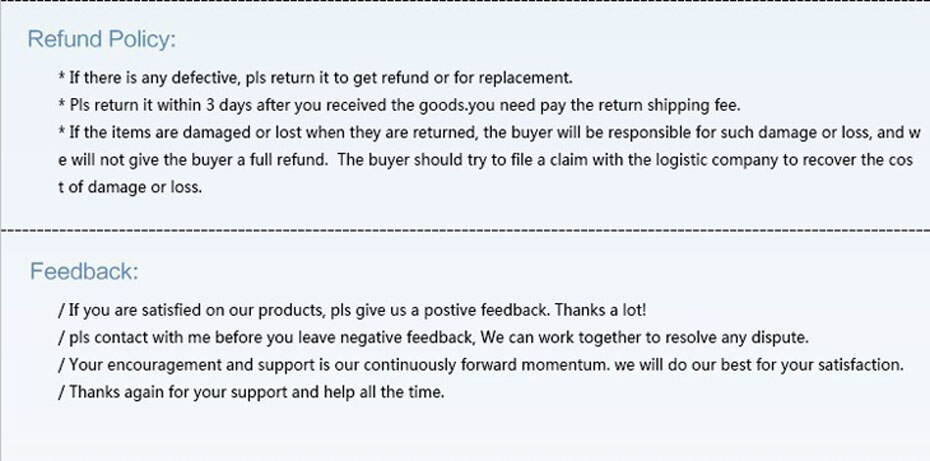 Refund Policy:

* If there is any defective, pls return it to get refund or for replacement.

* Pls return it within 3 days after you received the goods.you need pay the return shipping fee.

* If the items are damaged or lost when they are returned, the buyer will be responsible for such damage or loss, and w e will not give the buyer a full refund. The buyer should try to file a claim with the logistic company to recover the cos t of damage or loss.

Feedback:

/ If you are satisfied on our products, pls give us a postive feedback. Thanks a lot!

/ pls contact with me before you leave negative feedback, We can work together to resolve any dispute.

/ Your encouragement and support is our continuously forward momentum. we will do our best for your satisfaction.

/ Thanks again for your support and help all the time.